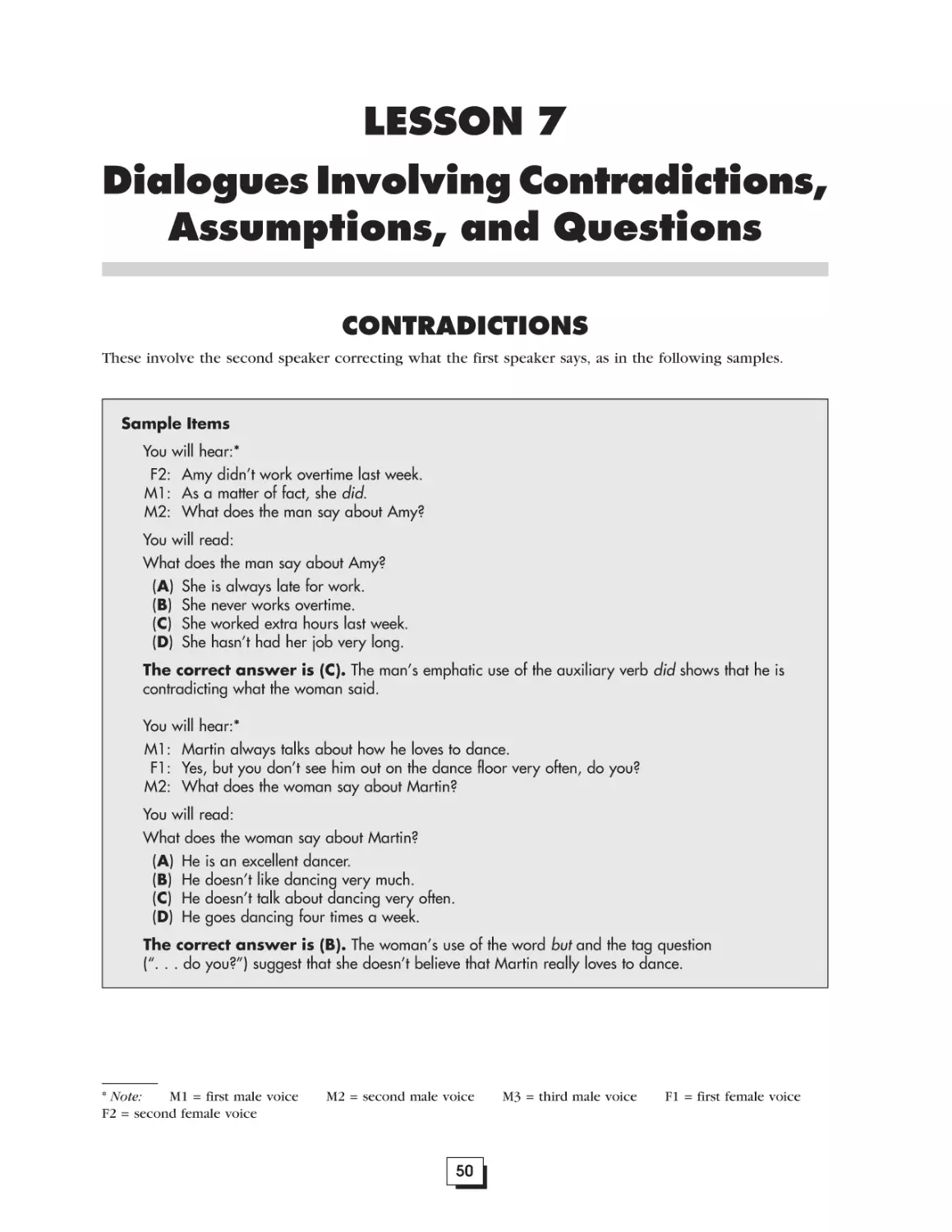 LESSON 7

Dialogues Involving Contradictions, Assumptions, and Questions

CONTRADICTIONS

These involve the second speaker correcting what the first speaker says, as in the following samples.

Sample Items

You will hear:*

F2: Amy didn't work overtime last week.
M1: As a matter of fact, she did.
M2: What does the man say about Amy?

You will read:

What does the man say about Amy?

(A) She is always late for work.
(B) She never works overtime.
(C) She worked extra hours last week.
(D) She hasn't had her job very long.

The correct answer is (C). The man's emphatic use of the auxiliary verb did shows that he is contradicting what the woman said.

You will hear:*

M1: Martin always talks about how he loves to dance.
F1: Yes, but you don't see him out on the dance floor very often, do you?
M2: What does the woman say about Martin?

You will read:

What does the woman say about Martin?

(A) He is an excellent dancer.
(B) He doesn't like dancing very much.
(C) He doesn't talk about dancing very often.
(D) He goes dancing four times a week.

The correct answer is (B). The woman's use of the word but and the tag question (". . . do you?") suggest that she doesn't believe that Martin really loves to dance.

* Note: M1 = first male voice M2 = second male voice M3 = third male voice F1 = first female voice F2 = second female voice

50